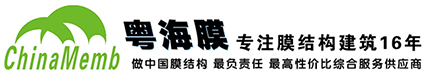 ChinaMemb

粤海膜 专注膜结构建筑16年

做中国膜结构 最负责任 最高性价比综合服务供应商